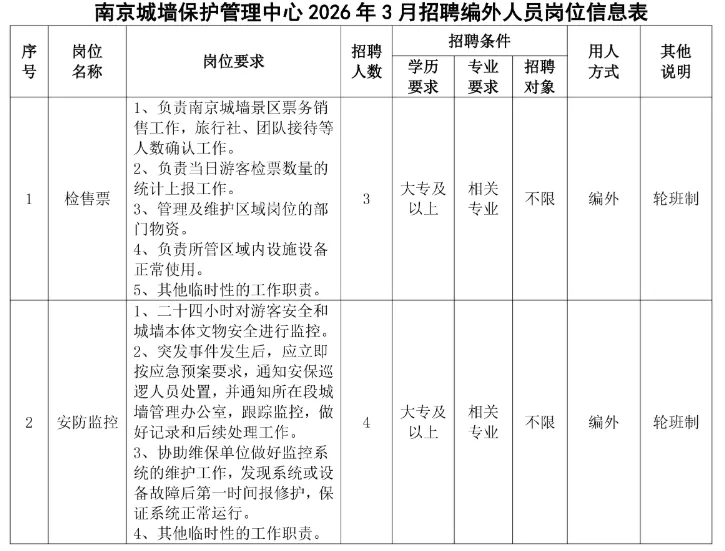 南京城墙保护管理中心 2026 年 3 月招聘编外人员岗位信息表

| 序号 | 岗位名称 | 岗位要求 | 招聘人数 | 招聘条件 学历要求 | 招聘条件 专业要求 | 招聘条件 招聘对象 | 用人方式 | 其他说明 |
|---|---|---|---|---|---|---|---|---|
| 1 | 检售票 | 1、负责南京城墙景区票务销售工作，旅行社、团队接待等人数确认工作。 2、负责当日游客检票数量的统计上报工作。 3、管理及维护区域岗位的部门物资。 4、负责所管区域内设施设备正常使用。 5、其他临时性的工作职责。 | 3 | 大专及以上 | 相关专业 | 不限 | 编外 | 轮班制 |
| 2 | 安防监控 | 1、二十四小时对游客安全和城墙本体文物安全进行监控。 2、突发事件发生后，应立即按应急预案要求，通知安保巡逻人员处置，并通知所在段城墙管理办公室，跟踪监控，做好记录和后续处理工作。 3、协助维保单位做好监控系统的维护工作，发现系统或设备故障后第一时间报修护，保证系统正常运行。 4、其他临时性的工作职责。 | 4 | 大专及以上 | 相关专业 | 不限 | 编外 | 轮班制 |